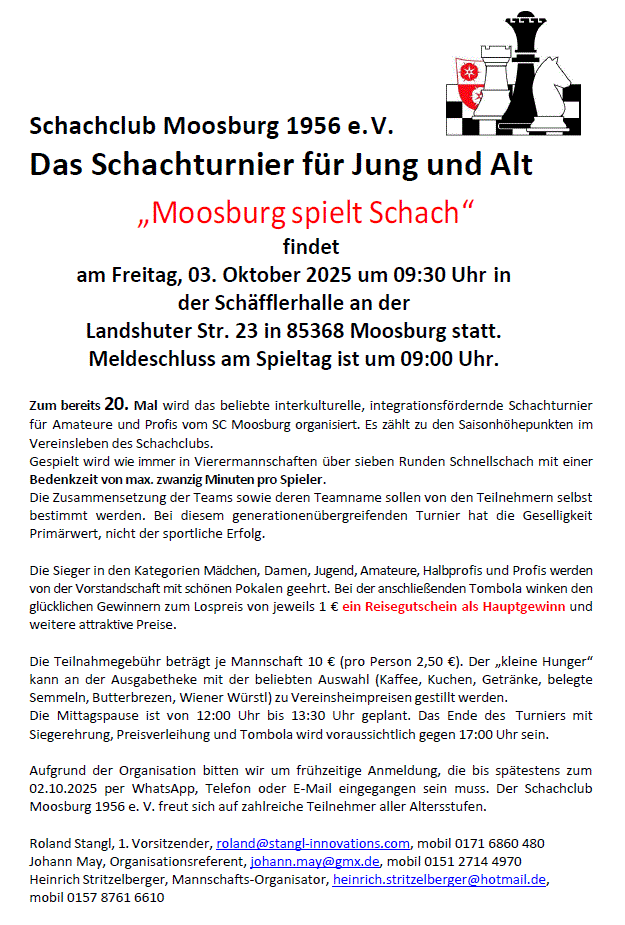 Schachclub Moosburg 1956 e.V.

Das Schachturnier für Jung und Alt

„Moosburg spielt Schach“

findet
am Freitag, 03. Oktober 2025 um 09:30 Uhr in der Schäfflerhalle an der Landshuter Str. 23 in 85368 Moosburg statt.
Meldeschluss am Spieltag ist um 09:00 Uhr.

Zum bereits 20. Mal wird das beliebte interkulturelle, integrationsfördernde Schachturnier für Amateure und Profis vom SC Moosburg organisiert. Es zählt zu den Saisonhöhepunkten im Vereinsleben des Schachclubs.
Gespielt wird wie immer in Vierermannschaften über sieben Runden Schnellschach mit einer Bedenkzeit von max. zwanzig Minuten pro Spieler.
Die Zusammensetzung der Teams sowie deren Teamname sollen von den Teilnehmern selbst bestimmt werden. Bei diesem generationenübergreifenden Turnier hat die Geselligkeit Primärwert, nicht der sportliche Erfolg.

Die Sieger in den Kategorien Mädchen, Damen, Jugend, Amateure, Halbprofis und Profis werden von der Vorstandschaft mit schönen Pokalen geehrt. Bei der anschließenden Tombola winken den glücklichen Gewinnern zum Lospreis von jeweils 1 € ein Reisegutschein als Hauptgewinn und weitere attraktive Preise.

Die Teilnahmegebühr beträgt je Mannschaft 10 € (pro Person 2,50 €). Der „kleine Hunger“ kann an der Ausgabetheke mit der beliebten Auswahl (Kaffee, Kuchen, Getränke, belegte Semmeln, Butterbrezen, Wiener Würstl) zu Vereinsheimpreisen gestillt werden.
Die Mittagspause ist von 12:00 Uhr bis 13:30 Uhr geplant. Das Ende des Turniers mit Siegerehrung, Preisverleihung und Tombola wird voraussichtlich gegen 17:00 Uhr sein.

Aufgrund der Organisation bitten wir um frühzeitige Anmeldung, die bis spätestens zum 02.10.2025 per WhatsApp, Telefon oder E-Mail eingegangen sein muss. Der Schachclub Moosburg 1956 e. V. freut sich auf zahlreiche Teilnehmer aller Altersstufen.

Roland Stangl, 1. Vorsitzender, roland@stangl-innovations.com, mobil 0171 6860 480
Johann May, Organisationsreferent, johann.may@gmx.de, mobil 0151 2714 4970
Heinrich Stritzelberger, Mannschafts-Organisator, heinrich.stritzelberger@hotmail.de, mobil 0157 8761 6610